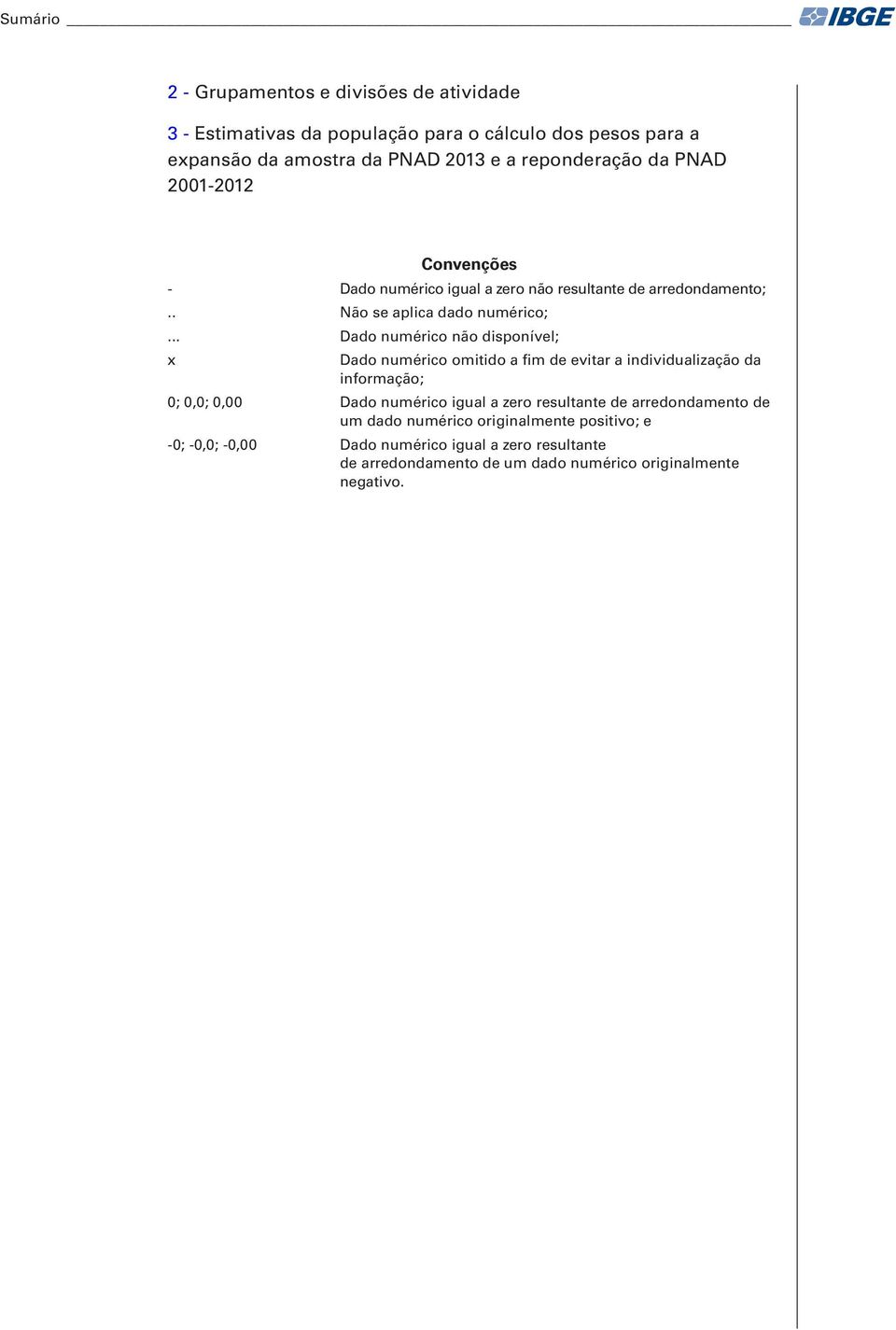 Sumário IBGE

2 - Grupamentos e divisões de atividade

3 - Estimativas da população para o cálculo dos pesos para a expansão da amostra da PNAD 2013 e a reponderação da PNAD 2001-2012

Convenções

| | |
|---|---|
| - | Dado numérico igual a zero não resultante de arredondamento; |
| .. | Não se aplica dado numérico; |
| ... | Dado numérico não disponível; |
| x | Dado numérico omitido a fim de evitar a individualização da informação; |
| 0; 0,0; 0,00 | Dado numérico igual a zero resultante de arredondamento de um dado numérico originalmente positivo; e |
| -0; -0,0; -0,00 | Dado numérico igual a zero resultante de arredondamento de um dado numérico originalmente negativo. |